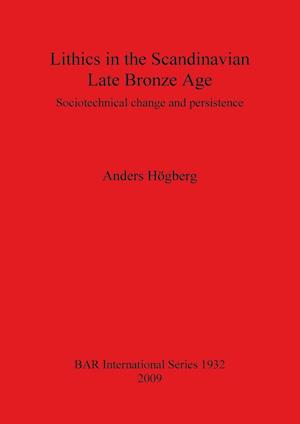 Lithics in the Scandinavian Late Bronze Age

Sociotechnical change and persistence

Anders Högberg

BAR International Series 1932
2009